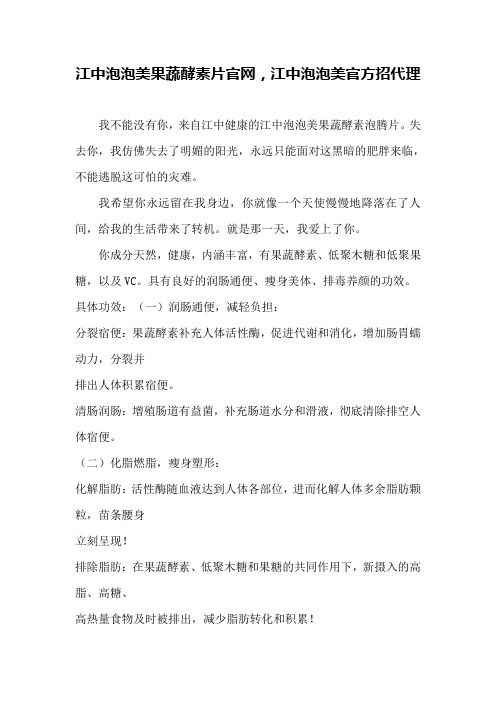 江中泡泡美果蔬酵素片官网，江中泡泡美官方招代理

我不能没有你，来自江中健康的江中泡泡美果蔬酵素泡腾片。失去你，我仿佛失去了明媚的阳光，永远只能面对这黑暗的肥胖来临，不能逃脱这可怕的灾难。

我希望你永远留在我身边，你就像一个天使慢慢地降落在了人间，给我的生活带来了转机。就是那一天，我爱上了你。

你成分天然，健康，内涵丰富，有果蔬酵素、低聚木糖和低聚果糖，以及VC。具有良好的润肠通便、瘦身美体、排毒养颜的功效。

具体功效：（一）润肠通便，减轻负担：

分裂宿便：果蔬酵素补充人体活性酶，促进代谢和消化，增加肠胃蠕动力，分裂并

排出人体积累宿便。

清肠润肠：增殖肠道有益菌，补充肠道水分和滑液，彻底清除排空人体宿便。

（二）化脂燃脂，瘦身塑形：

化解脂肪：活性酶随血液达到人体各部位，进而化解人体多余脂肪颗粒，苗条腰身

立刻呈现！

排除脂肪：在果蔬酵素、低聚木糖和果糖的共同作用下，新摄入的高脂、高糖、

高热量食物及时被排出，减少脂肪转化和积累！